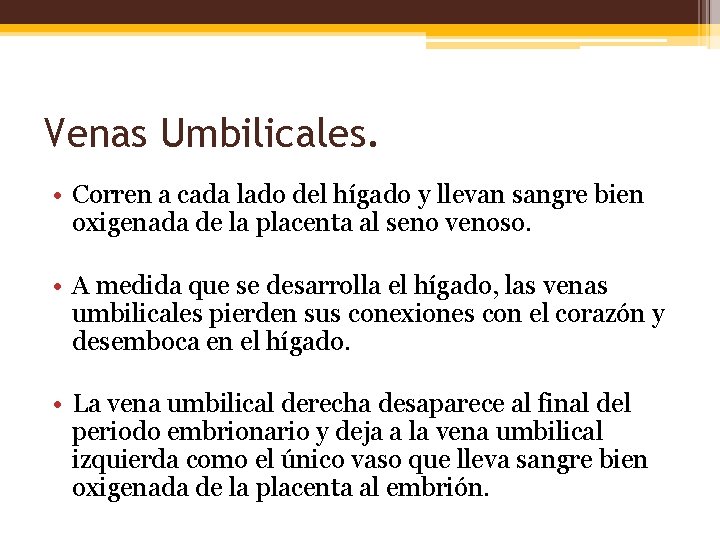 Venas Umbilicales.

• Corren a cada lado del hígado y llevan sangre bien oxigenada de la placenta al seno venoso.

• A medida que se desarrolla el hígado, las venas umbilicales pierden sus conexiones con el corazón y desemboca en el hígado.

• La vena umbilical derecha desaparece al final del periodo embrionario y deja a la vena umbilical izquierda como el único vaso que lleva sangre bien oxigenada de la placenta al embrión.